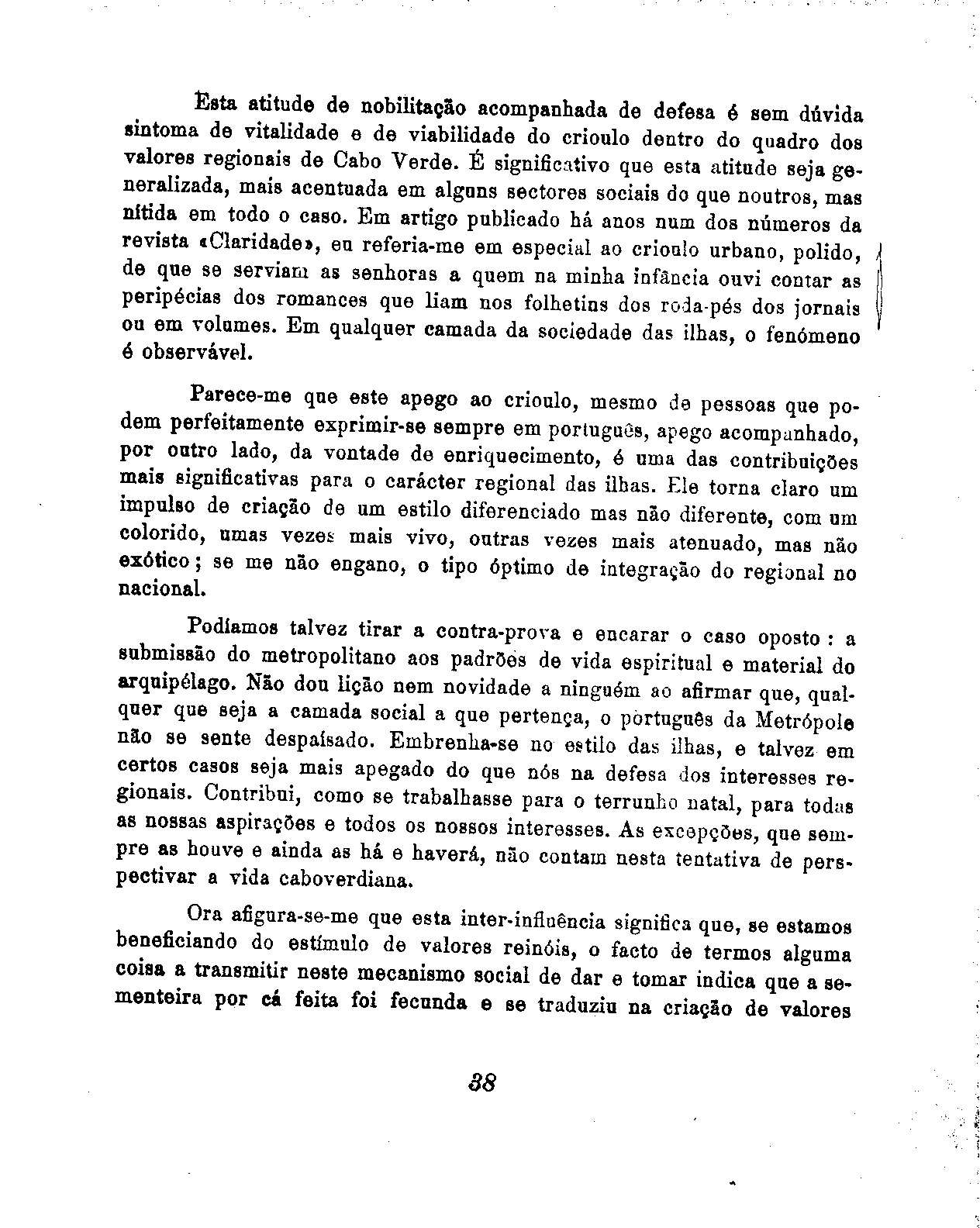 Esta atitude de nobilitação acompanhada de defesa é sem dúvida sintoma de vitalidade e de viabilidade do crioulo dentro do quadro dos valores regionais de Cabo Verde. É significativo que esta atitude seja generalizada, mais acentuada em alguns sectores sociais do que noutros, mas nítida em todo o caso. Em artigo publicado há anos num dos números da revista «Claridade», eu referia-me em especial ao crioulo urbano, polido, de que se serviam as senhoras a quem na minha infância ouvi contar as peripécias dos romances que liam nos folhetins dos roda-pés dos jornais ou em volumes. Em qualquer camada da sociedade das ilhas, o fenómeno é observável.

Parece-me que este apego ao crioulo, mesmo de pessoas que podem perfeitamente exprimir-se sempre em português, apego acompanhado, por outro lado, da vontade de enriquecimento, é uma das contribuições mais significativas para o carácter regional das ilhas. Ele torna claro um impulso de criação de um estilo diferenciado mas não diferente, com um colorido, umas vezes mais vivo, outras vezes mais atenuado, mas não exótico; se me não engano, o tipo óptimo de integração do regional no nacional.

Podíamos talvez tirar a contra-prova e encarar o caso oposto: a submissão do metropolitano aos padrões de vida espiritual e material do arquipélago. Não dou lição nem novidade a ninguém ao afirmar que, qualquer que seja a camada social a que pertença, o português da Metrópole não se sente despaísado. Embrenha-se no estilo das ilhas, e talvez em certos casos seja mais apegado do que nós na defesa dos interesses regionais. Contribui, como se trabalhasse para o terrunho natal, para todas as nossas aspirações e todos os nossos interesses. As excepções, que sempre as houve e ainda as há e haverá, não contam nesta tentativa de perspectivar a vida caboverdiana.

Ora afigura-se-me que esta inter-influência significa que, se estamos beneficiando do estímulo de valores reinóis, o facto de termos alguma coisa a transmitir neste mecanismo social de dar e tomar indica que a sementeira por cá feita foi fecunda e se traduziu na criação de valores

38